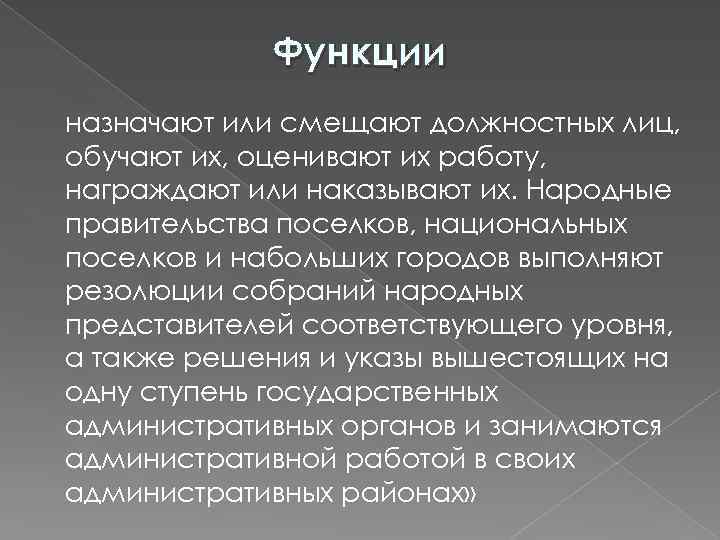 Функции

назначают или смещают должностных лиц, обучают их, оценивают их работу, награждают или наказывают их. Народные правительства поселков, национальных поселков и набольших городов выполняют резолюции собраний народных представителей соответствующего уровня, а также решения и указы вышестоящих на одну ступень государственных административных органов и занимаются административной работой в своих административных районах»